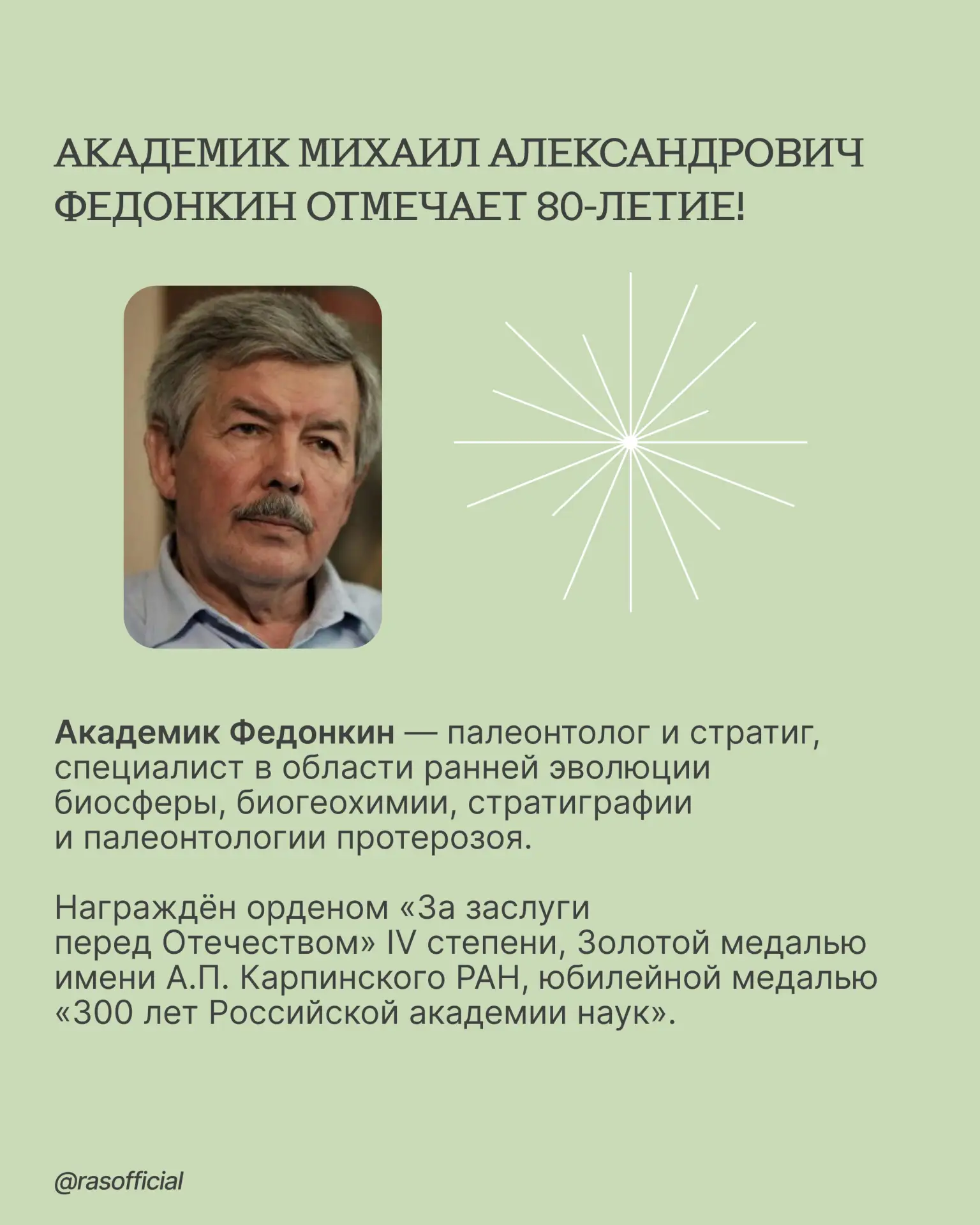 АКАДЕМИК МИХАИЛ АЛЕКСАНДРОВИЧ ФЕДОНКИН ОТМЕЧАЕТ 80-ЛЕТИЕ!

Академик Федонкин — палеонтолог и стратиг, специалист в области ранней эволюции биосферы, биогеохимии, стратиграфии и палеонтологии протерозоя.

Награждён орденом «За заслуги перед Отечеством» IV степени, Золотой медалью имени А.П. Карпинского РАН, юбилейной медалью «300 лет Российской академии наук».

@rasofficial